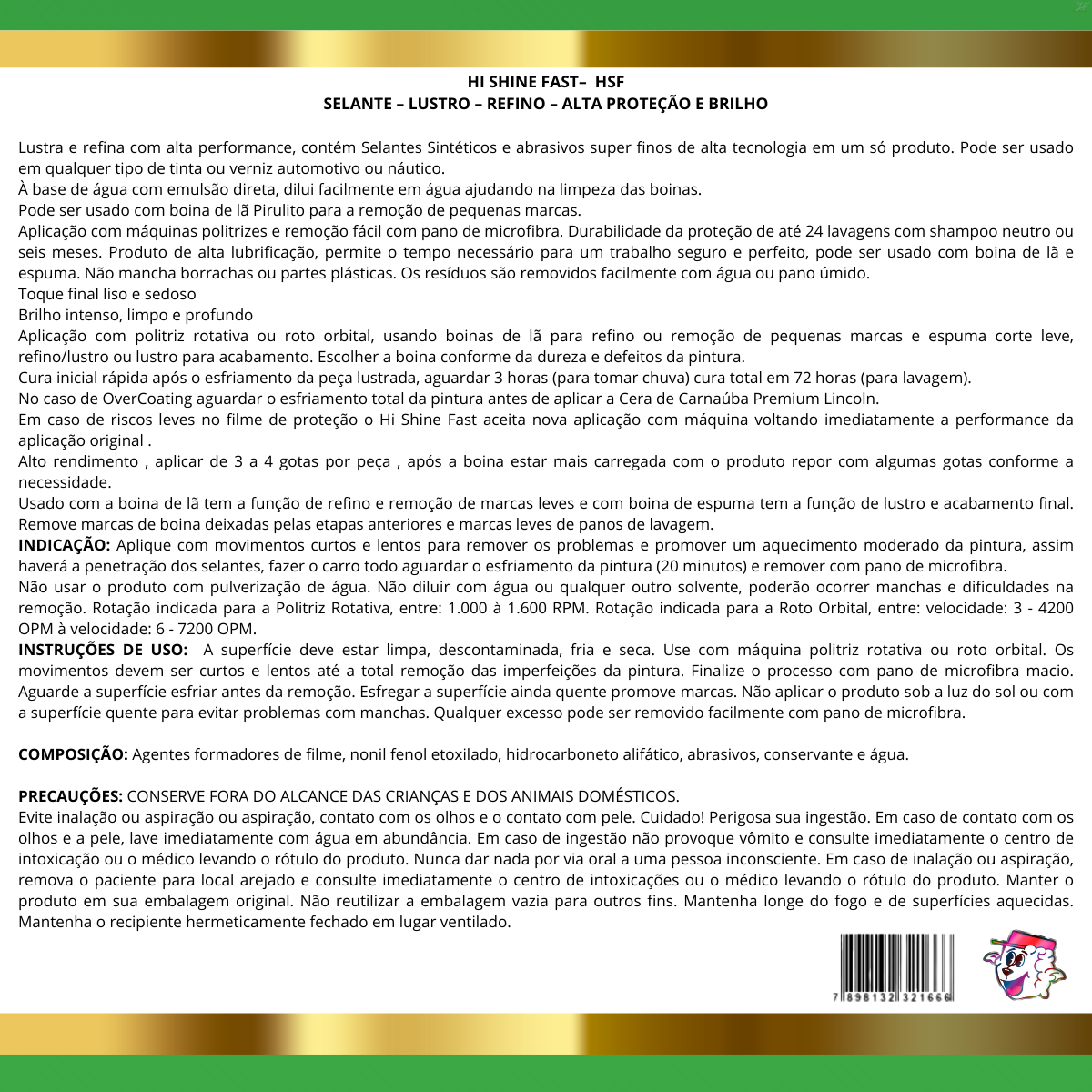 HI SHINE FAST– HSF
SELANTE – LUSTRO – REFINO – ALTA PROTEÇÃO E BRILHO

Lustra e refina com alta performance, contém Selantes Sintéticos e abrasivos super finos de alta tecnologia em um só produto. Pode ser usado em qualquer tipo de tinta ou verniz automotivo ou náutico.
À base de água com emulsão direta, dilui facilmente em água ajudando na limpeza das boinas.
Pode ser usado com boina de lã Pirulito para a remoção de pequenas marcas.
Aplicação com máquinas politrizes e remoção fácil com pano de microfibra. Durabilidade da proteção de até 24 lavagens com shampoo neutro ou seis meses. Produto de alta lubrificação, permite o tempo necessário para um trabalho seguro e perfeito, pode ser usado com boina de lã e espuma. Não mancha borrachas ou partes plásticas. Os resíduos são removidos facilmente com água ou pano úmido.
Toque final liso e sedoso
Brilho intenso, limpo e profundo
Aplicação com politriz rotativa ou roto orbital, usando boinas de lã para refino ou remoção de pequenas marcas e espuma corte leve, refino/lustro ou lustro para acabamento. Escolher a boina conforme da dureza e defeitos da pintura.
Cura inicial rápida após o esfriamento da peça lustrada, aguardar 3 horas (para tomar chuva) cura total em 72 horas (para lavagem).
No caso de OverCoating aguardar o esfriamento total da pintura antes de aplicar a Cera de Carnaúba Premium Lincoln.
Em caso de riscos leves no filme de proteção o Hi Shine Fast aceita nova aplicação com máquina voltando imediatamente a performance da aplicação original .
Alto rendimento , aplicar de 3 a 4 gotas por peça , após a boina estar mais carregada com o produto repor com algumas gotas conforme a necessidade.
Usado com a boina de lã tem a função de refino e remoção de marcas leves e com boina de espuma tem a função de lustro e acabamento final. Remove marcas de boina deixadas pelas etapas anteriores e marcas leves de panos de lavagem.
INDICAÇÃO: Aplique com movimentos curtos e lentos para remover os problemas e promover um aquecimento moderado da pintura, assim haverá a penetração dos selantes, fazer o carro todo aguardar o esfriamento da pintura (20 minutos) e remover com pano de microfibra.
Não usar o produto com pulverização de água. Não diluir com água ou qualquer outro solvente, poderão ocorrer manchas e dificuldades na remoção. Rotação indicada para a Politriz Rotativa, entre: 1.000 à 1.600 RPM. Rotação indicada para a Roto Orbital, entre: velocidade: 3 - 4200 OPM à velocidade: 6 - 7200 OPM.
INSTRUÇÕES DE USO: A superfície deve estar limpa, descontaminada, fria e seca. Use com máquina politriz rotativa ou roto orbital. Os movimentos devem ser curtos e lentos até a total remoção das imperfeições da pintura. Finalize o processo com pano de microfibra macio. Aguarde a superfície esfriar antes da remoção. Esfregar a superfície ainda quente promove marcas. Não aplicar o produto sob a luz do sol ou com a superfície quente para evitar problemas com manchas. Qualquer excesso pode ser removido facilmente com pano de microfibra.

COMPOSIÇÃO: Agentes formadores de filme, nonil fenol etoxilado, hidrocarboneto alifático, abrasivos, conservante e água.

PRECAUÇÕES: CONSERVE FORA DO ALCANCE DAS CRIANÇAS E DOS ANIMAIS DOMÉSTICOS.
Evite inalação ou aspiração ou aspiração, contato com os olhos e o contato com pele. Cuidado! Perigosa sua ingestão. Em caso de contato com os olhos e a pele, lave imediatamente com água em abundância. Em caso de ingestão não provoque vômito e consulte imediatamente o centro de intoxicação ou o médico levando o rótulo do produto. Nunca dar nada por via oral a uma pessoa inconsciente. Em caso de inalação ou aspiração, remova o paciente para local arejado e consulte imediatamente o centro de intoxicações ou o médico levando o rótulo do produto. Manter o produto em sua embalagem original. Não reutilizar a embalagem vazia para outros fins. Mantenha longe do fogo e de superfícies aquecidas. Mantenha o recipiente hermeticamente fechado em lugar ventilado.

7 898132 321666